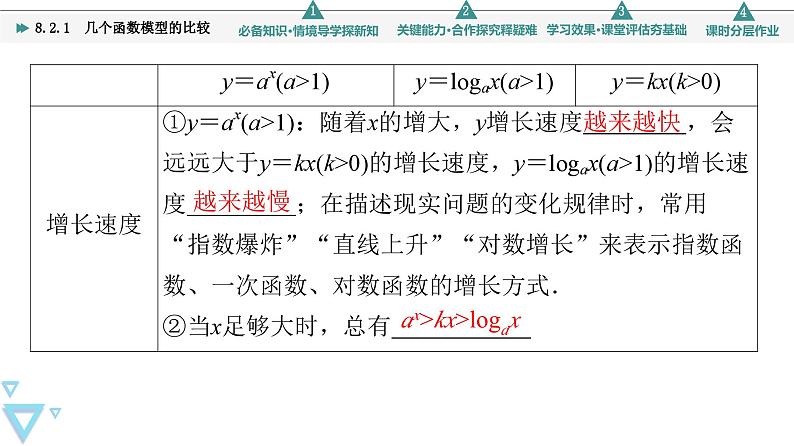 8.2.1 几个函数模型的比较

1 必备知识·情境导学探新知　2 关键能力·合作探究释疑难　3 学习效果·课堂评估夯基础　4 课时分层作业

| | $y=a^x(a>1)$ | $y=\log_a x(a>1)$ | $y=kx(k>0)$ |
|---|---|---|---|
| 增长速度 | ①$y=a^x(a>1)$：随着$x$的增大，$y$增长速度越来越快，会远远大于$y=kx(k>0)$的增长速度，$y=\log_a x(a>1)$的增长速度越来越慢；在描述现实问题的变化规律时，常用“指数爆炸”“直线上升”“对数增长”来表示指数函数、一次函数、对数函数的增长方式. ②当$x$足够大时，总有$a^x>kx>\log_a x$ | | |